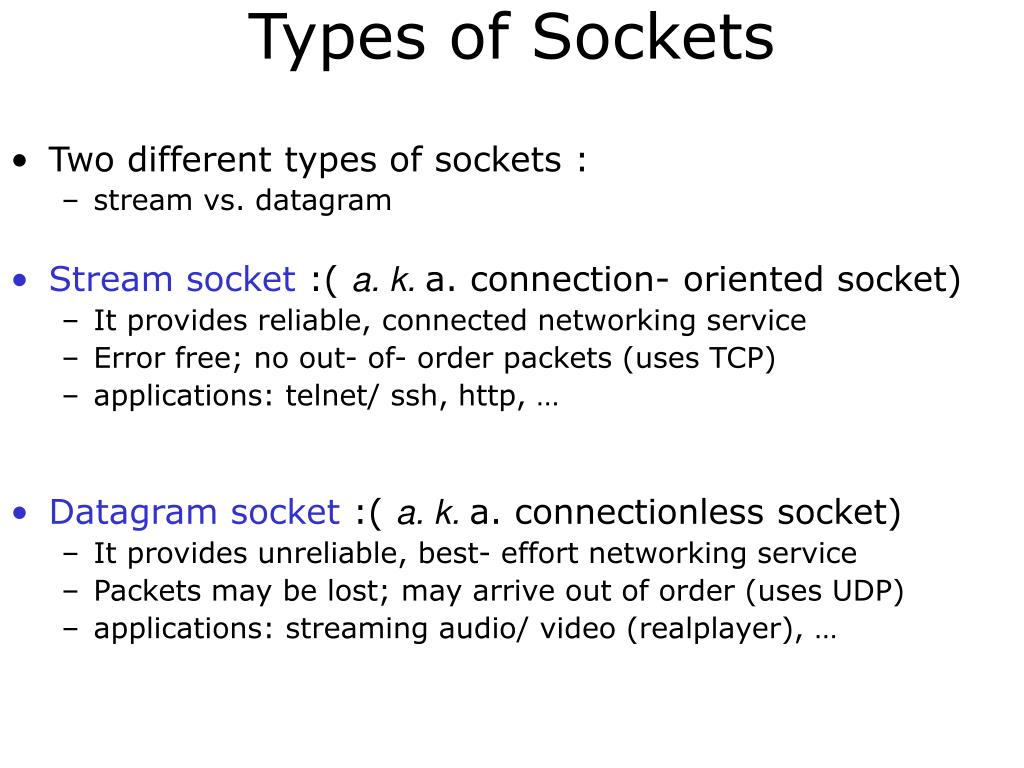 Types of Sockets

• Two different types of sockets :
– stream vs. datagram

• Stream socket :( a. k. a. connection- oriented socket)
– It provides reliable, connected networking service
– Error free; no out- of- order packets (uses TCP)
– applications: telnet/ ssh, http, …

• Datagram socket :( a. k. a. connectionless socket)
– It provides unreliable, best- effort networking service
– Packets may be lost; may arrive out of order (uses UDP)
– applications: streaming audio/ video (realplayer), …